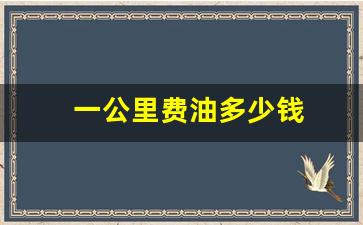 一公里费油多少钱